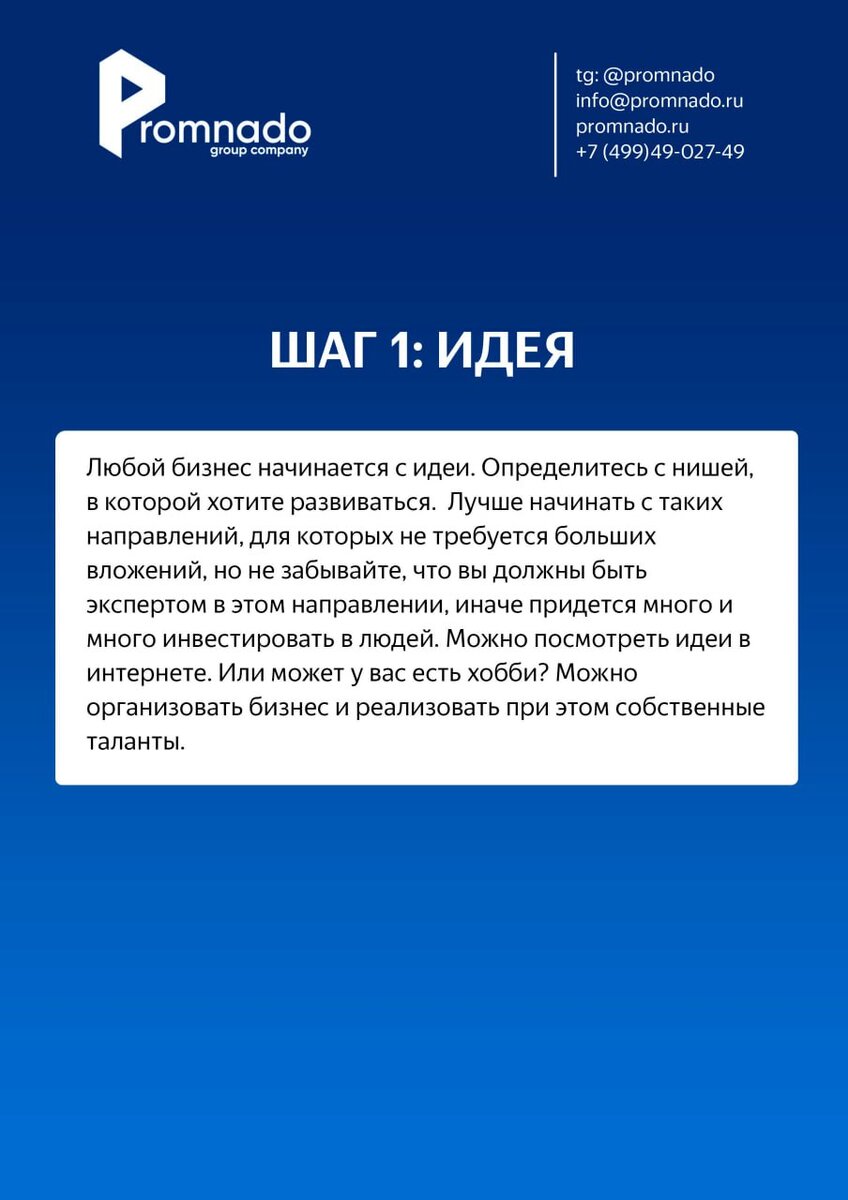 Promnado
group company

tg: @promnado
info@promnado.ru
promnado.ru
+7 (499)49-027-49

ШАГ 1: ИДЕЯ

Любой бизнес начинается с идеи. Определитесь с нишей, в которой хотите развиваться. Лучше начинать с таких направлений, для которых не требуется больших вложений, но не забывайте, что вы должны быть экспертом в этом направлении, иначе придется много и много инвестировать в людей. Можно посмотреть идеи в интернете. Или может у вас есть хобби? Можно организовать бизнес и реализовать при этом собственные таланты.